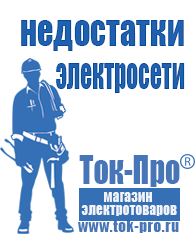 недостатки электросети

Ток-Про®
магазин электротоваров
www.tok-pro.ru